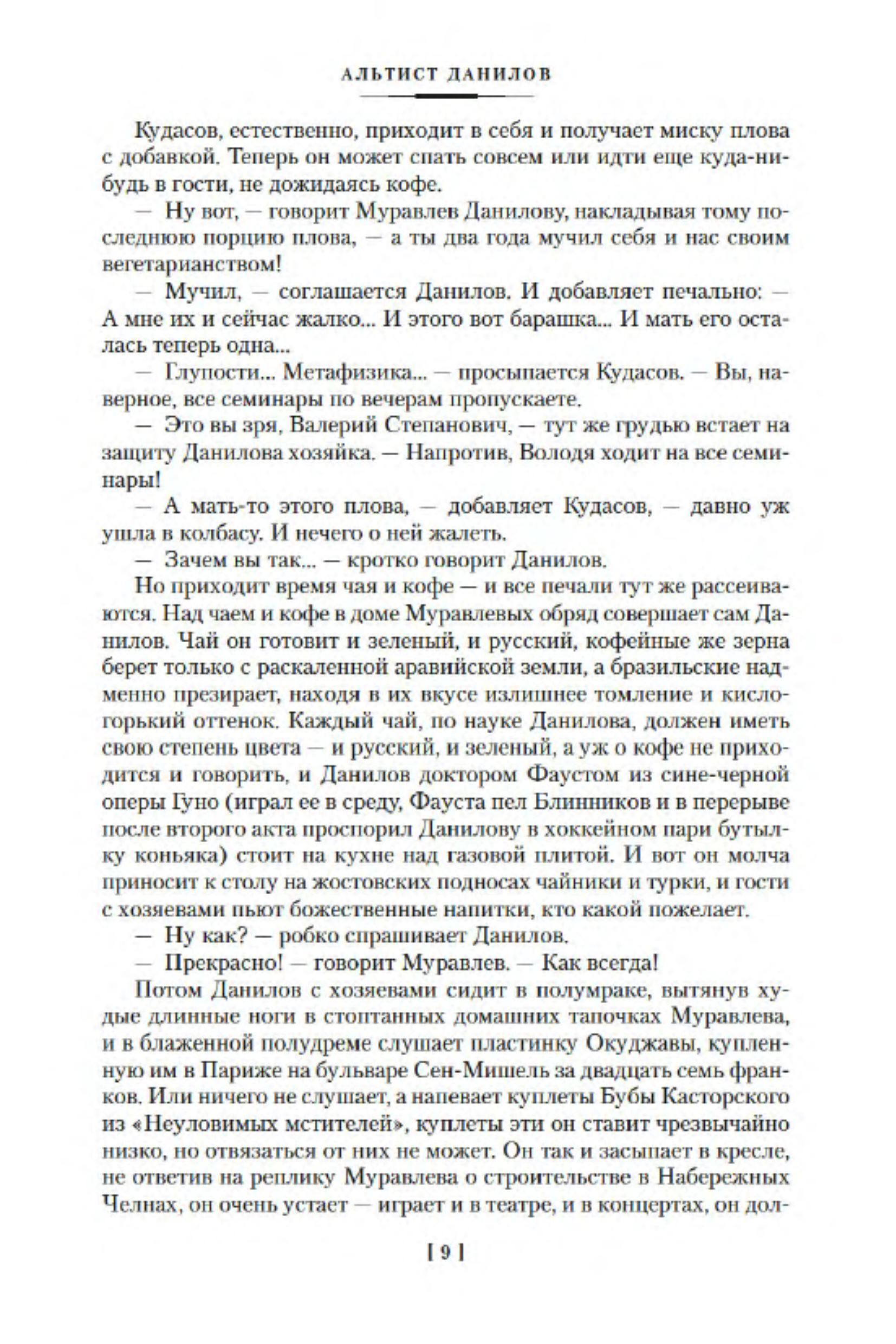 АЛЬТИСТ ДАНИЛОВ

Кудасов, естественно, приходит в себя и получает миску плова с добавкой. Теперь он может спать совсем или идти еще куда-нибудь в гости, не дожидаясь кофе.

— Ну вот, — говорит Муравлев Данилову, накладывая тому последнюю порцию плова, — а ты два года мучил себя и нас своим вегетарианством!

— Мучил, — соглашается Данилов. И добавляет печально: — А мне их и сейчас жалко... И этого вот барашка... И мать его осталась теперь одна...

— Глупости... Метафизика... — просыпается Кудасов. — Вы, наверное, все семинары по вечерам пропускаете.

— Это вы зря, Валерий Степанович, — тут же грудью встает на защиту Данилова хозяйка. — Напротив, Володя ходит на все семинары!

— А мать-то этого плова, — добавляет Кудасов, — давно уж ушла в колбасу. И нечего о ней жалеть.

— Зачем вы так... — кротко говорит Данилов.

Но приходит время чая и кофе — и все печали тут же рассеиваются. Над чаем и кофе в доме Муравлевых обряд совершает сам Данилов. Чай он готовит и зеленый, и русский, кофейные же зерна берет только с раскаленной аравийской земли, а бразильские надменно презирает, находя в их вкусе излишнее томление и кисло-горький оттенок. Каждый чай, по науке Данилова, должен иметь свою степень цвета — и русский, и зеленый, а уж о кофе не приходится и говорить, и Данилов доктором Фаустом из сине-черной оперы Гуно (играл ее в среду, Фауста пел Блинников и в перерыве после второго акта проспорил Данилову в хоккейном пари бутылку коньяка) стоит на кухне над газовой плитой. И вот он молча приносит к столу на жостовских подносах чайники и турки, и гости с хозяевами пьют божественные напитки, кто какой пожелает.

— Ну как? — робко спрашивает Данилов.

— Прекрасно! — говорит Муравлев. — Как всегда!

Потом Данилов с хозяевами сидит в полумраке, вытянув худые длинные ноги в стоптанных домашних тапочках Муравлева, и в блаженной полудреме слушает пластинку Окуджавы, купленную им в Париже на бульваре Сен-Мишель за двадцать семь франков. Или ничего не слушает, а напевает куплеты Бубы Касторского из «Неуловимых мстителей», куплеты эти он ставит чрезвычайно низко, но отвязаться от них не может. Он так и засыпает в кресле, не ответив на реплику Муравлева о строительстве в Набережных Челнах, он очень устает — играет и в театре, и в концертах, он дол-

[ 9 ]